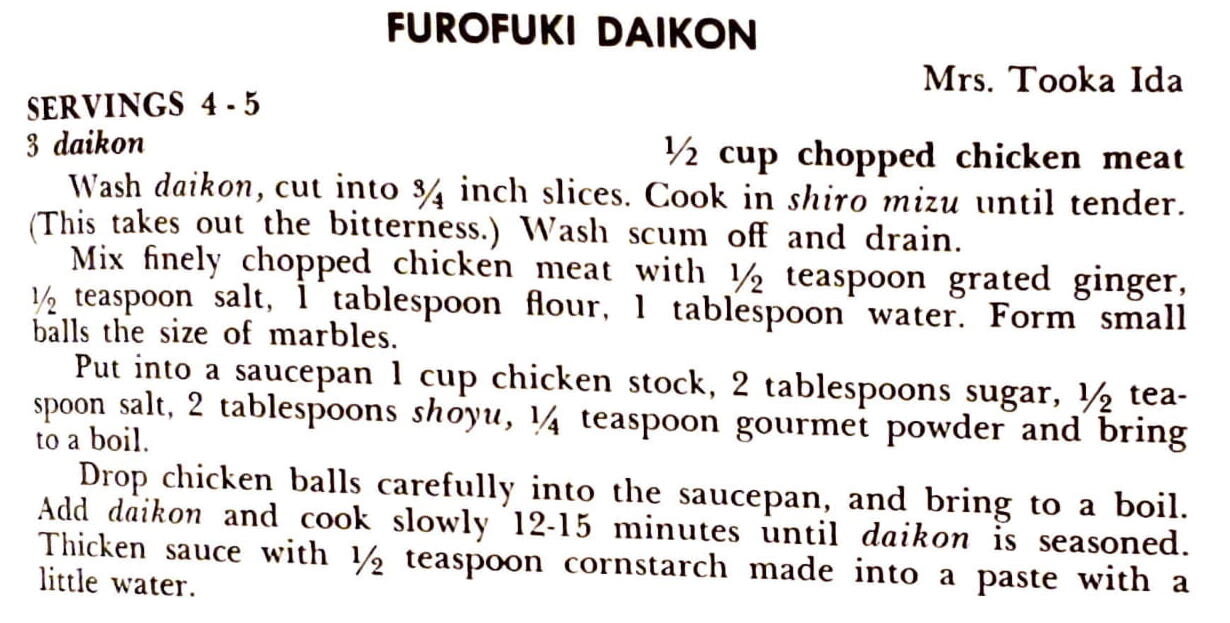 FUROFUKI DAIKON

Mrs. Tooka Ida

SERVINGS 4 - 5

3 daikon

½ cup chopped chicken meat

Wash daikon, cut into ¾ inch slices. Cook in shiro mizu until tender. (This takes out the bitterness.) Wash scum off and drain.

Mix finely chopped chicken meat with ½ teaspoon grated ginger, ½ teaspoon salt, 1 tablespoon flour, 1 tablespoon water. Form small balls the size of marbles.

Put into a saucepan 1 cup chicken stock, 2 tablespoons sugar, ½ teaspoon salt, 2 tablespoons shoyu, ¼ teaspoon gourmet powder and bring to a boil.

Drop chicken balls carefully into the saucepan, and bring to a boil. Add daikon and cook slowly 12-15 minutes until daikon is seasoned. Thicken sauce with ½ teaspoon cornstarch made into a paste with a little water.